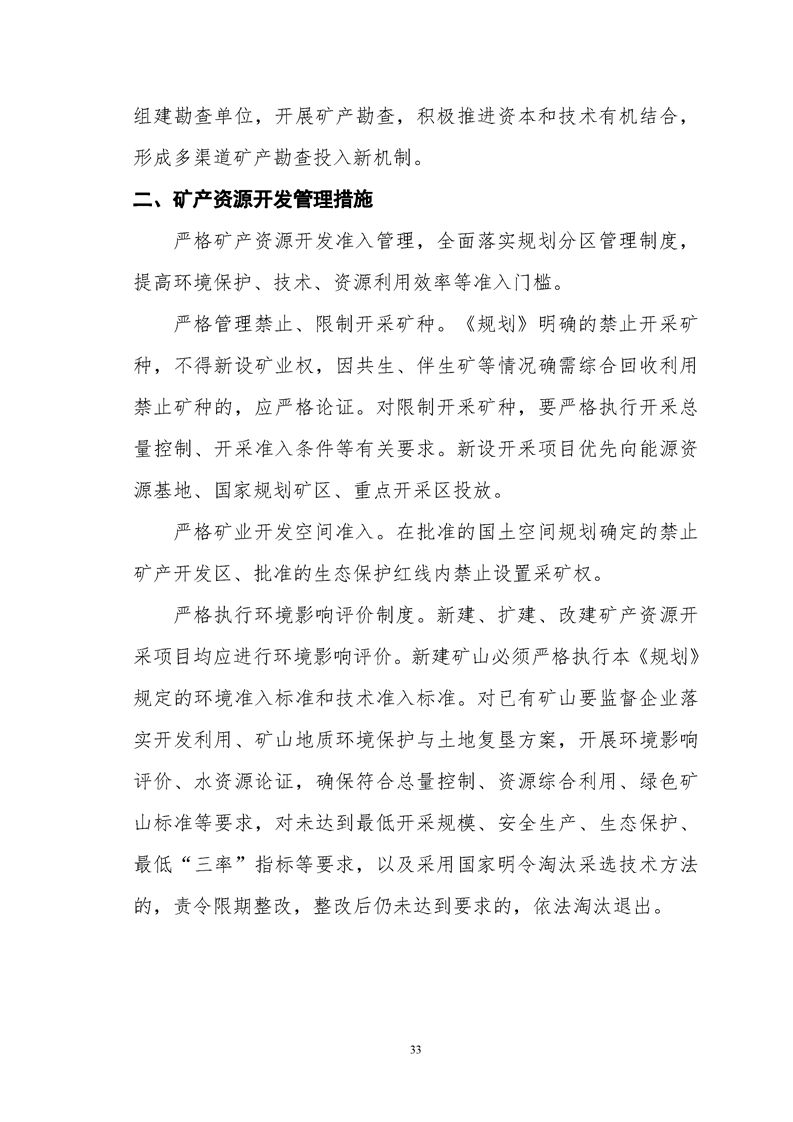 组建勘查单位，开展矿产勘查，积极推进资本和技术有机结合，形成多渠道矿产勘查投入新机制。

二、矿产资源开发管理措施

严格矿产资源开发准入管理，全面落实规划分区管理制度，提高环境保护、技术、资源利用效率等准入门槛。

严格管理禁止、限制开采矿种。《规划》明确的禁止开采矿种，不得新设矿业权，因共生、伴生矿等情况确需综合回收利用禁止矿种的，应严格论证。对限制开采矿种，要严格执行开采总量控制、开采准入条件等有关要求。新设开采项目优先向能源资源基地、国家规划矿区、重点开采区投放。

严格矿业开发空间准入。在批准的国土空间规划确定的禁止矿产开发区、批准的生态保护红线内禁止设置采矿权。

严格执行环境影响评价制度。新建、扩建、改建矿产资源开采项目均应进行环境影响评价。新建矿山必须严格执行本《规划》规定的环境准入标准和技术准入标准。对已有矿山要监督企业落实开发利用、矿山地质环境保护与土地复垦方案，开展环境影响评价、水资源论证，确保符合总量控制、资源综合利用、绿色矿山标准等要求，对未达到最低开采规模、安全生产、生态保护、最低“三率”指标等要求，以及采用国家明令淘汰采选技术方法的，责令限期整改，整改后仍未达到要求的，依法淘汰退出。

33